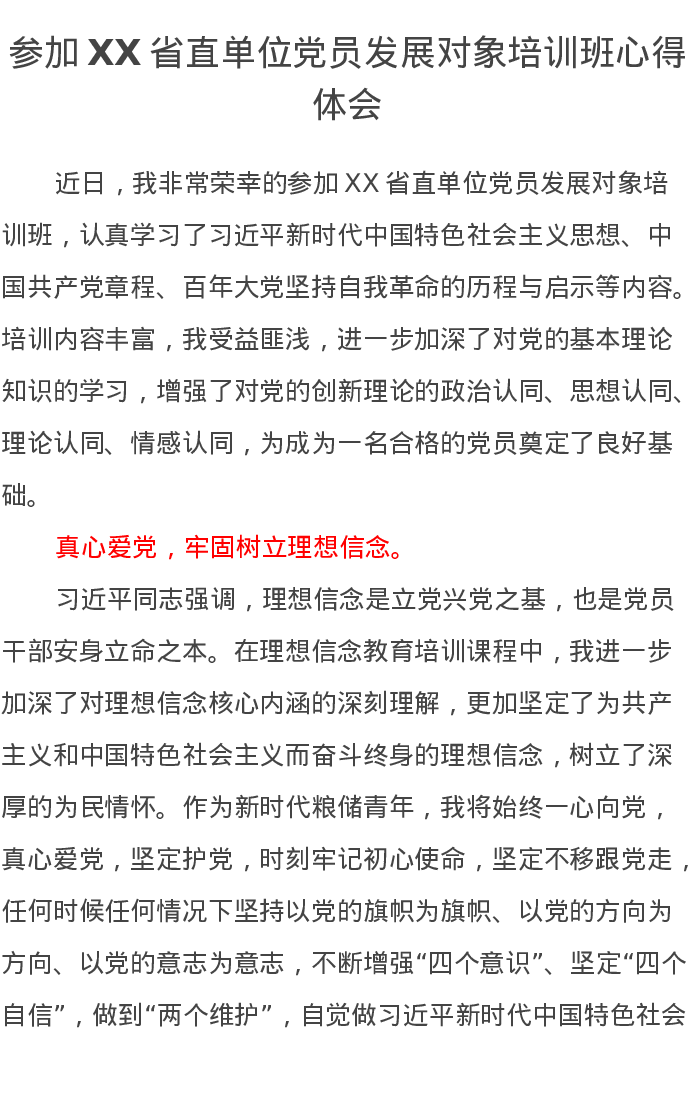 参加 XX 省直单位党员发展对象培训班心得体会

近日，我非常荣幸的参加 XX 省直单位党员发展对象培训班，认真学习了习近平新时代中国特色社会主义思想、中国共产党章程、百年大党坚持自我革命的历程与启示等内容。培训内容丰富，我受益匪浅，进一步加深了对党的基本理论知识的学习，增强了对党的创新理论的政治认同、思想认同、理论认同、情感认同，为成为一名合格的党员奠定了良好基础。

真心爱党，牢固树立理想信念。

习近平同志强调，理想信念是立党兴党之基，也是党员干部安身立命之本。在理想信念教育培训课程中，我进一步加深了对理想信念核心内涵的深刻理解，更加坚定了为共产主义和中国特色社会主义而奋斗终身的理想信念，树立了深厚的为民情怀。作为新时代粮储青年，我将始终一心向党，真心爱党，坚定护党，时刻牢记初心使命，坚定不移跟党走，任何时候任何情况下坚持以党的旗帜为旗帜、以党的方向为方向、以党的意志为意志，不断增强“四个意识”、坚定“四个自信”，做到“两个维护”，自觉做习近平新时代中国特色社会